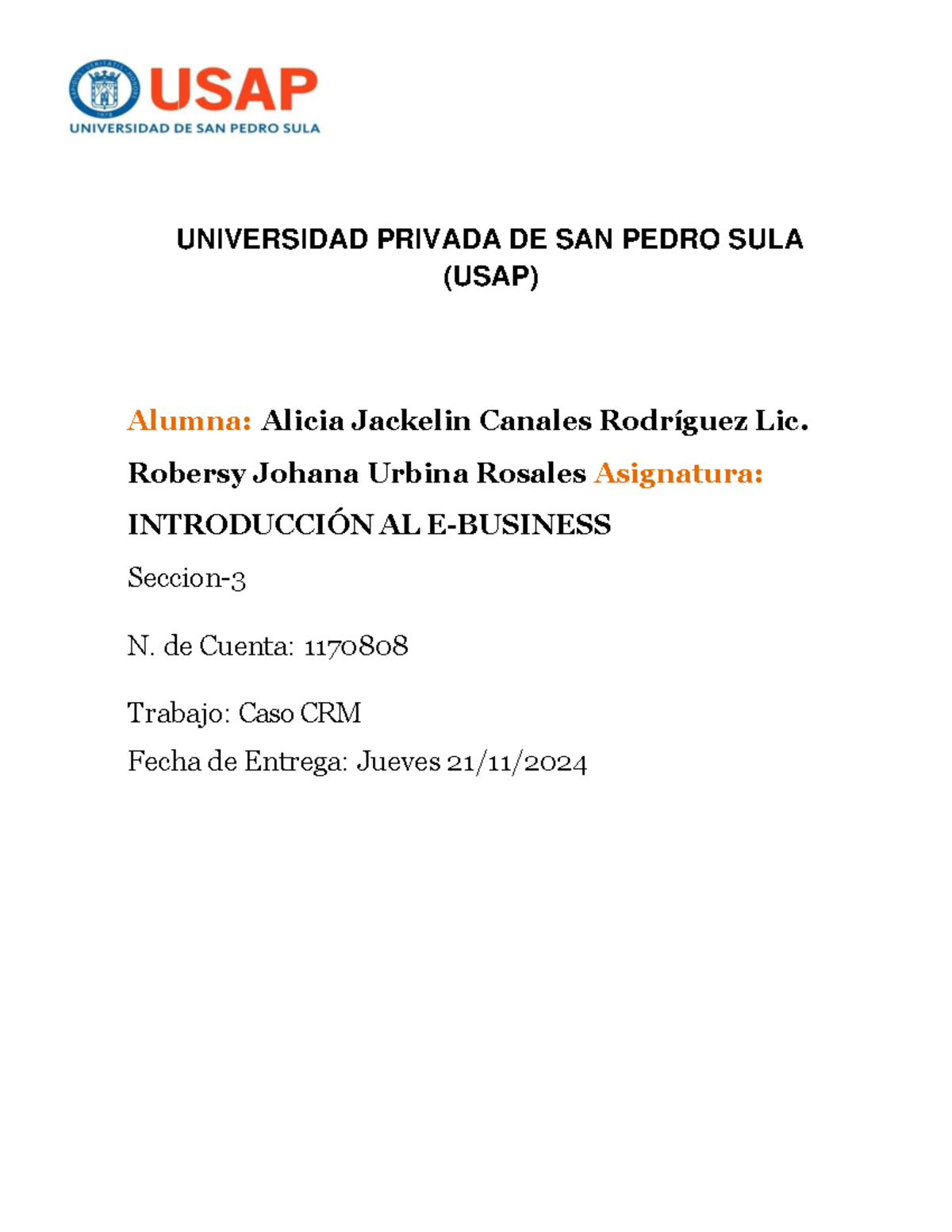 USAP
UNIVERSIDAD DE SAN PEDRO SULA

UNIVERSIDAD PRIVADA DE SAN PEDRO SULA (USAP)

Alumna: Alicia Jackelin Canales Rodríguez Lic. Robersy Johana Urbina Rosales Asignatura: INTRODUCCIÓN AL E-BUSINESS

Seccion-3

N. de Cuenta: 1170808

Trabajo: Caso CRM

Fecha de Entrega: Jueves 21/11/2024